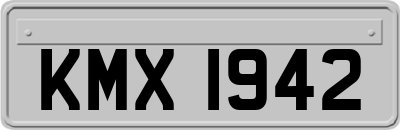 KMX 1942